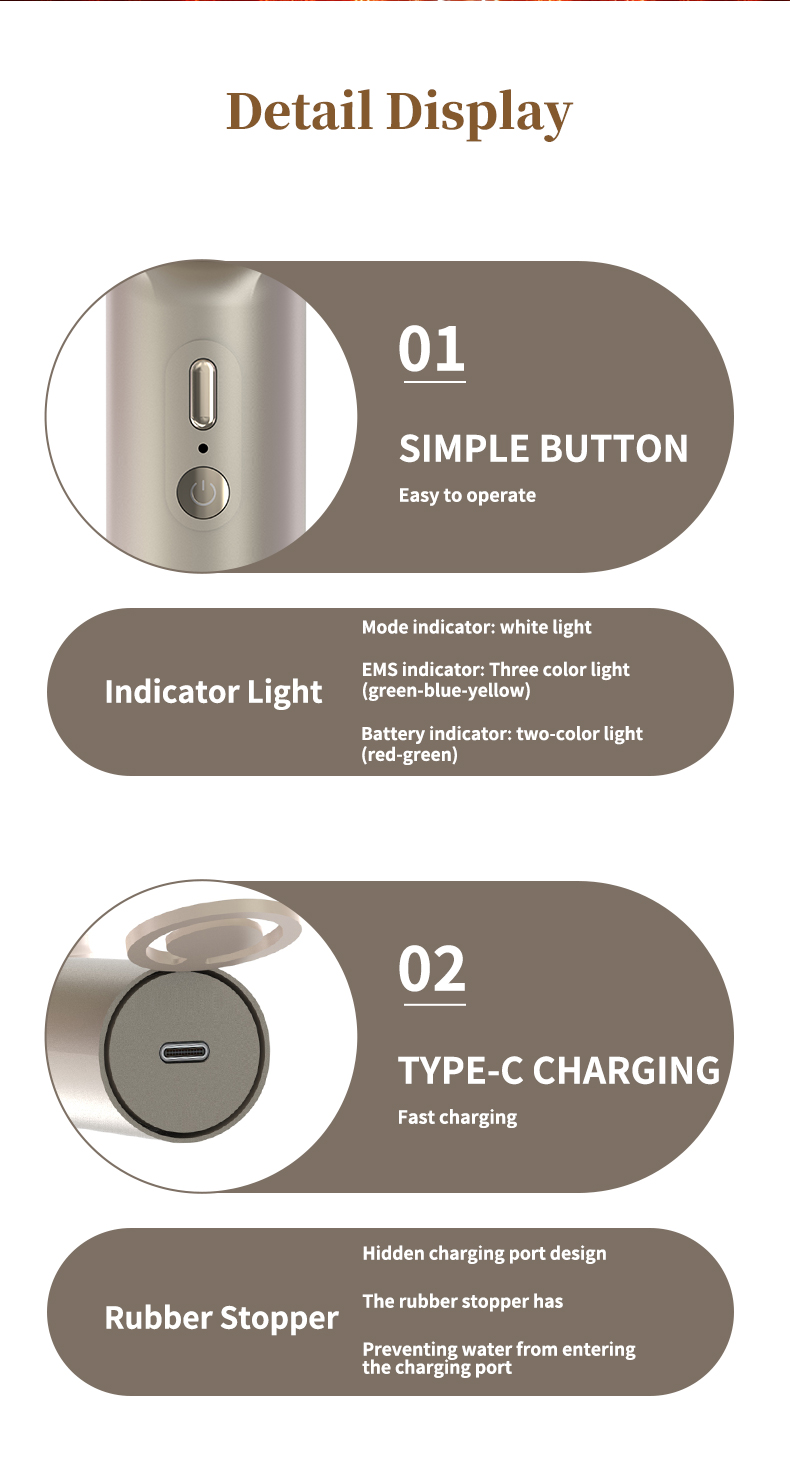 Detail Display

01

SIMPLE BUTTON

Easy to operate

Indicator Light

Mode indicator: white light

EMS indicator: Three color light (green-blue-yellow)

Battery indicator: two-color light (red-green)

02

TYPE-C CHARGING

Fast charging

Rubber Stopper

Hidden charging port design

The rubber stopper has

Preventing water from entering the charging port